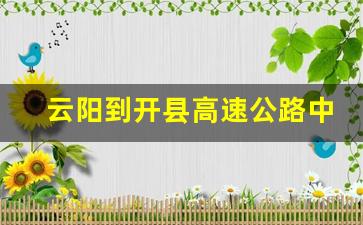 云阳到开县高速公路中